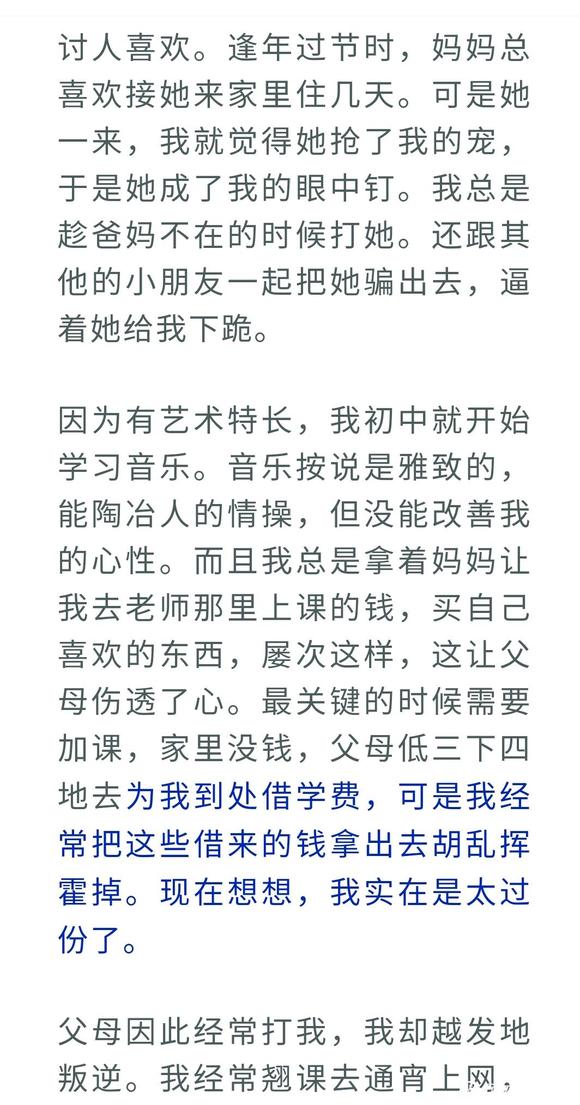 讨人喜欢。逢年过节时，妈妈总喜欢接她来家里住几天。可是她一来，我就觉得她抢了我的宠，于是她成了我的眼中钉。我总是趁爸妈不在的时候打她。还跟其他的小朋友一起把她骗出去，逼着她给我下跪。

因为有艺术特长，我初中就开始学习音乐。音乐按说是雅致的，能陶冶人的情操，但没能改善我的心性。而且我总是拿着妈妈让我去老师那里上课的钱，买自己喜欢的东西，屡次这样，这让父母伤透了心。最关键的时候需要加课，家里没钱，父母低三下四地去为我到处借学费，可是我经常把这些借来的钱拿出去胡乱挥霍掉。现在想想，我实在是太过份了。

父母因此经常打我，我却越发地叛逆。我经常翘课去通宵上网，